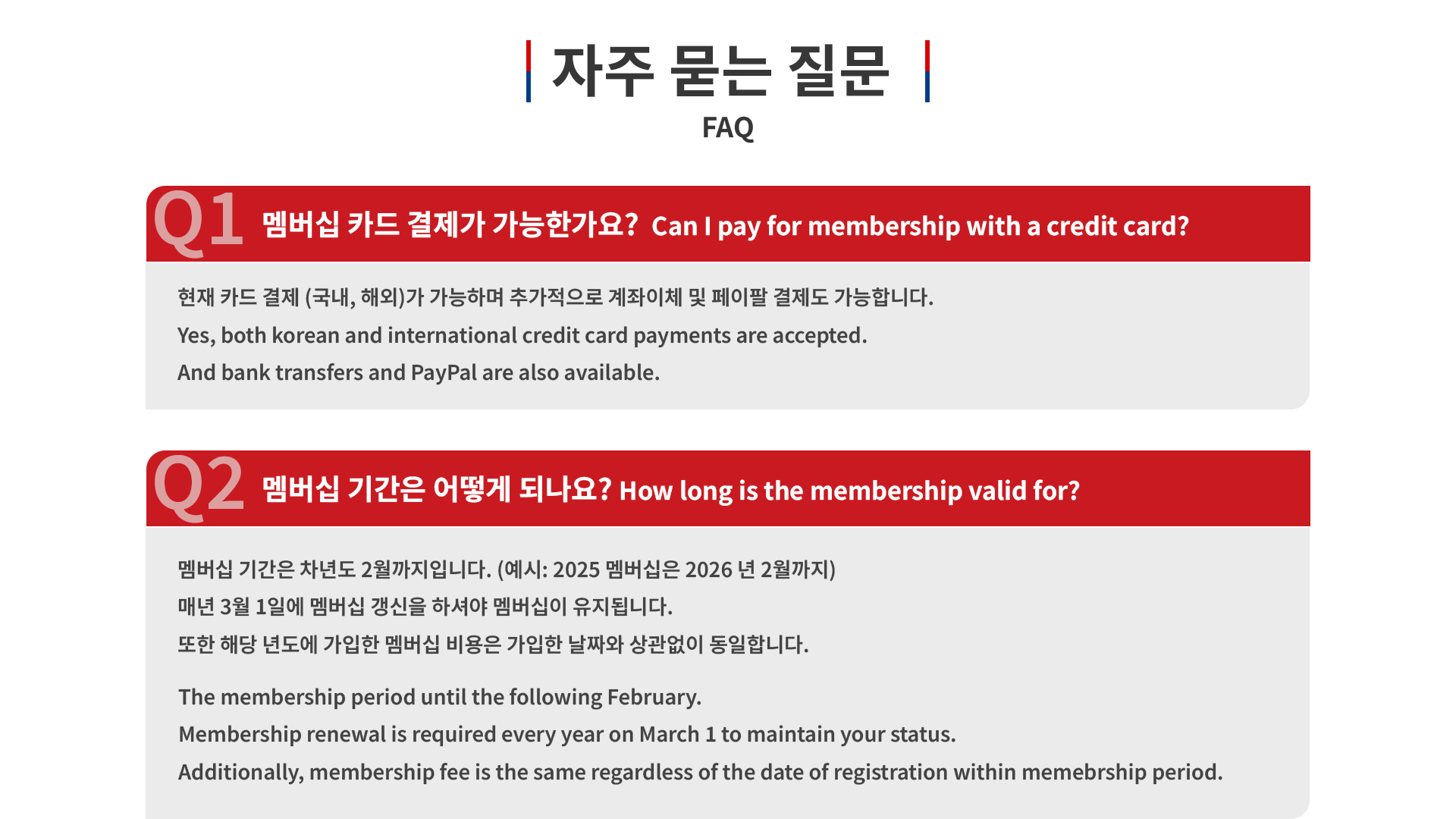 자주 묻는 질문
FAQ

Q1 멤버십 카드 결제가 가능한가요? Can I pay for membership with a credit card?

현재 카드 결제 (국내, 해외)가 가능하며 추가적으로 계좌이체 및 페이팔 결제도 가능합니다.
Yes, both korean and international credit card payments are accepted.
And bank transfers and PayPal are also available.

Q2 멤버십 기간은 어떻게 되나요? How long is the membership valid for?

멤버십 기간은 차년도 2월까지입니다. (예시: 2025 멤버십은 2026 년 2월까지)
매년 3월 1일에 멤버십 갱신을 하셔야 멤버십이 유지됩니다.
또한 해당 년도에 가입한 멤버십 비용은 가입한 날짜와 상관없이 동일합니다.

The membership period until the following February.
Membership renewal is required every year on March 1 to maintain your status.
Additionally, membership fee is the same regardless of the date of registration within memebrship period.